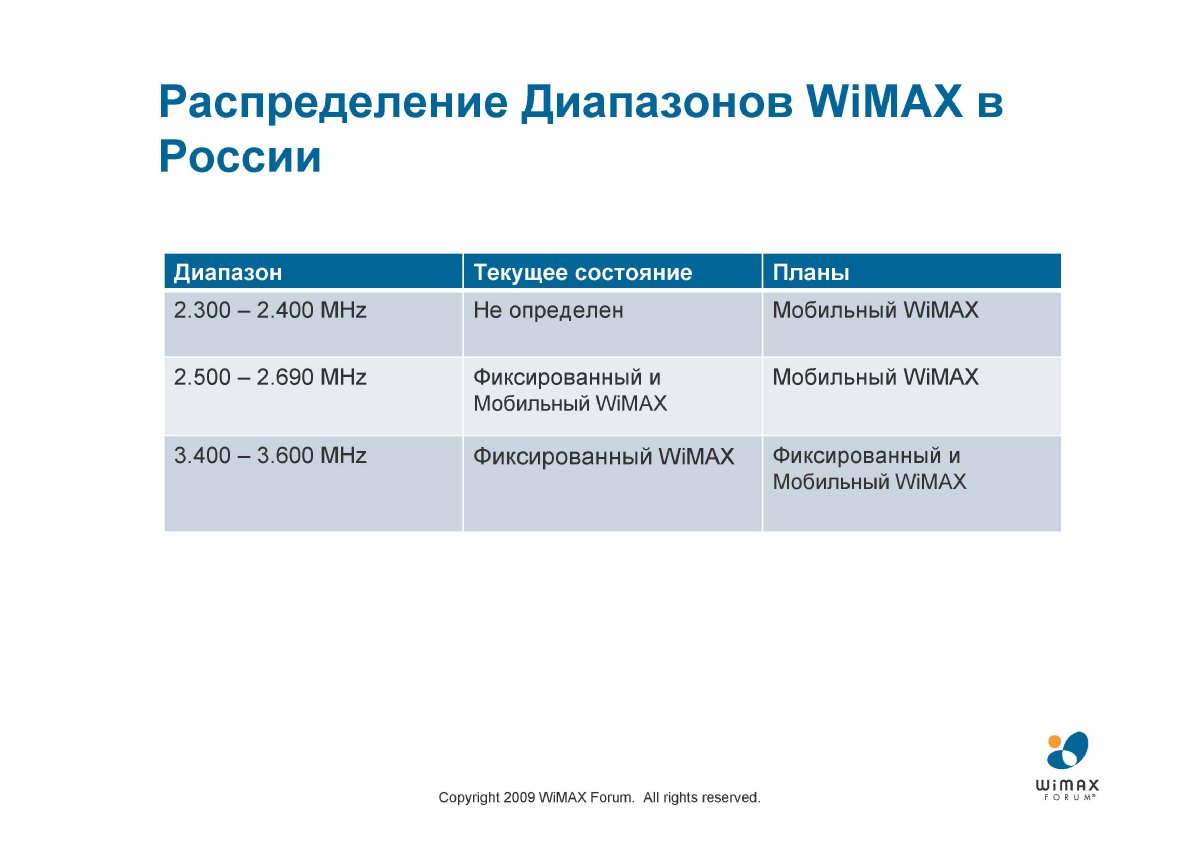 Распределение Диапазонов WiMAX в России

| Диапазон | Текущее состояние | Планы |
|---|---|---|
| 2.300 – 2.400 MHz | Не определен | Мобильный WiMAX |
| 2.500 – 2.690 MHz | Фиксированный и Мобильный WiMAX | Мобильный WiMAX |
| 3.400 – 3.600 MHz | Фиксированный WiMAX | Фиксированный и Мобильный WiMAX |

Copyright 2009 WiMAX Forum. All rights reserved.

WiMAX
FORUM®